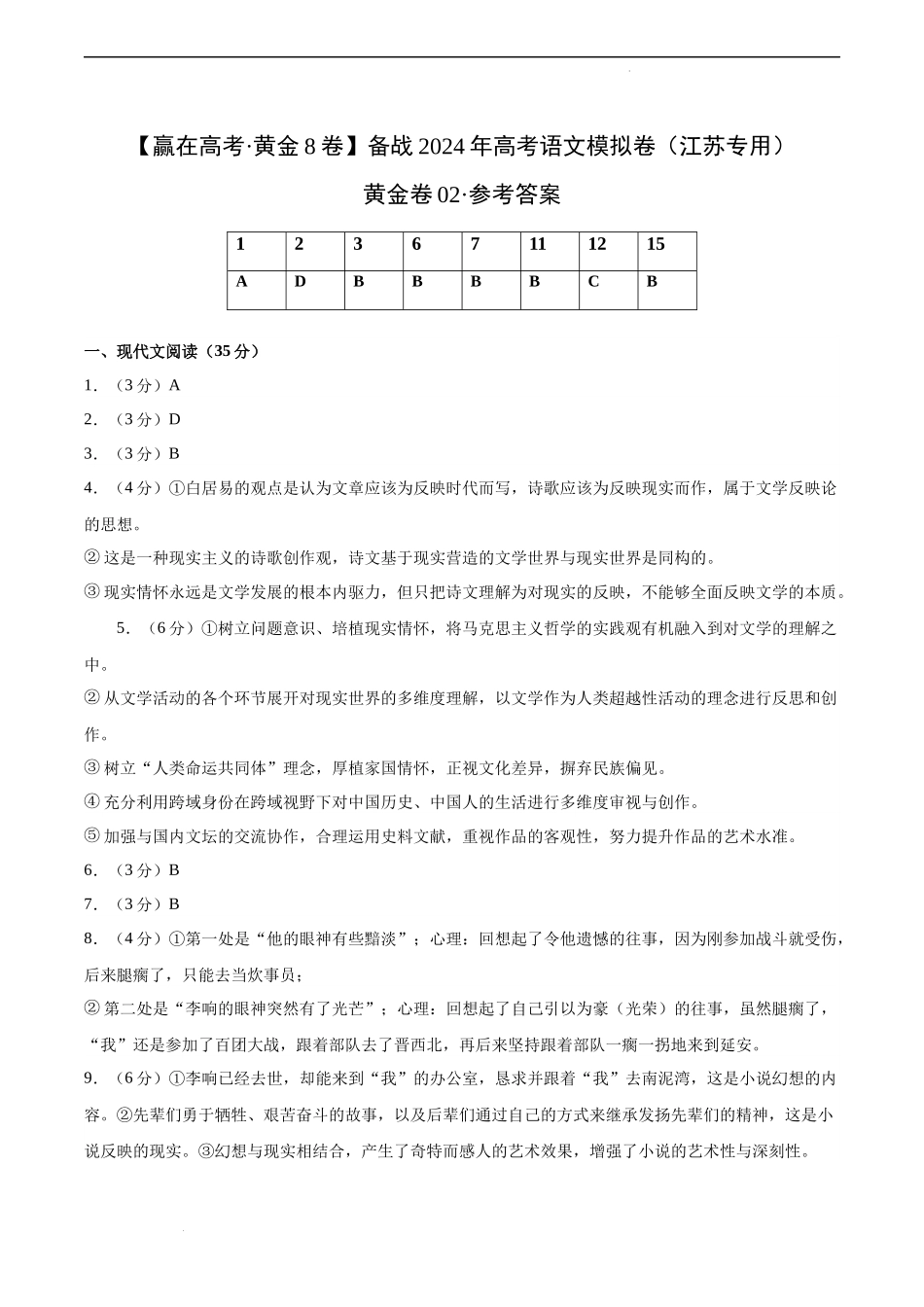 【赢在高考·黄金8卷】备战2024年高考语文模拟卷（江苏专用）

黄金卷02·参考答案

| 1 | 2 | 3 | 6 | 7 | 11 | 12 | 15 |
|---|---|---|---|---|---|---|---|
| A | D | B | B | B | B | C | B |

一、现代文阅读（35分）

1.（3分）A

2.（3分）D

3.（3分）B

4.（4分）①白居易的观点是认为文章应该为反映时代而写，诗歌应该为反映现实而作，属于文学反映论的思想。

②这是一种现实主义的诗歌创作观，诗文基于现实营造的文学世界与现实世界是同构的。

③现实情怀永远是文学发展的根本内驱力，但只把诗文理解为对现实的反映，不能够全面反映文学的本质。

5.（6分）①树立问题意识、培植现实情怀，将马克思主义哲学的实践观有机融入到对文学的理解之中。

②从文学活动的各个环节展开对现实世界的多维度理解，以文学作为人类超越性活动的理念进行反思和创作。

③树立“人类命运共同体”理念，厚植家国情怀，正视文化差异，摒弃民族偏见。

④充分利用跨域身份在跨域视野下对中国历史、中国人的生活进行多维度审视与创作。

⑤加强与国内文坛的交流协作，合理运用史料文献，重视作品的客观性，努力提升作品的艺术水准。

6.（3分）B

7.（3分）B

8.（4分）①第一处是“他的眼神有些黯淡”；心理：回想起了令他遗憾的往事，因为刚参加战斗就受伤，后来腿瘸了，只能去当炊事员；

②第二处是“李响的眼神突然有了光芒”；心理：回想起了自己引以为豪（光荣）的往事，虽然腿瘸了，“我”还是参加了百团大战，跟着部队去了晋西北，再后来坚持跟着部队一瘸一拐地来到延安。

9.（6分）①李响已经去世，却能来到“我”的办公室，恳求并跟着“我”去南泥湾，这是小说幻想的内容。②先辈们勇于牺牲、艰苦奋斗的故事，以及后辈们通过自己的方式来继承发扬先辈们的精神，这是小说反映的现实。③幻想与现实相结合，产生了奇特而感人的艺术效果，增强了小说的艺术性与深刻性。